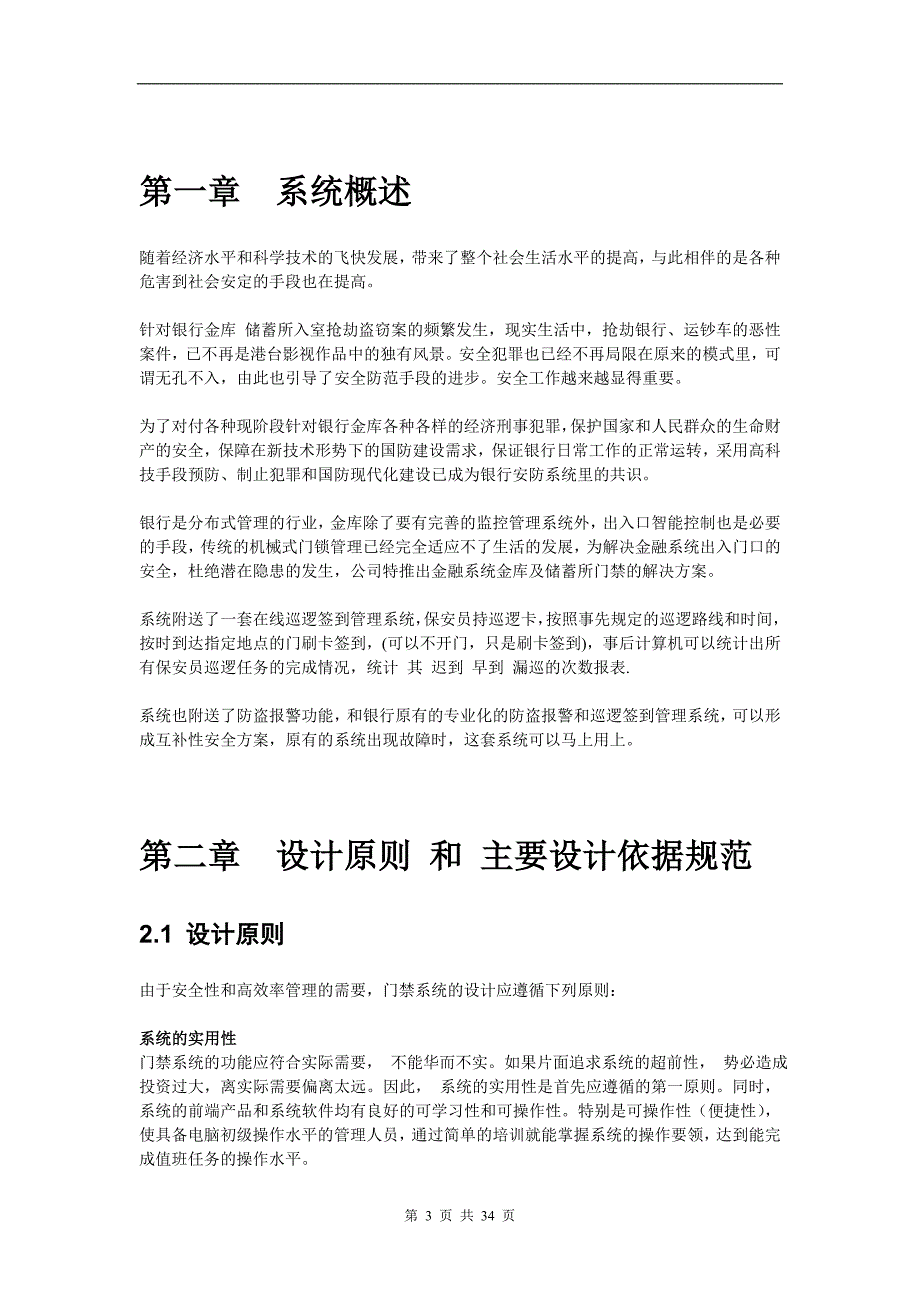 第一章　系统概述

随着经济水平和科学技术的飞快发展，带来了整个社会生活水平的提高，与此相伴的是各种危害到社会安定的手段也在提高。

针对银行金库 储蓄所入室抢劫盗窃案的频繁发生，现实生活中，抢劫银行、运钞车的恶性案件，已不再是港台影视作品中的独有风景。安全犯罪也已经不再局限在原来的模式里，可谓无孔不入，由此也引导了安全防范手段的进步。安全工作越来越显得重要。

为了对付各种现阶段针对银行金库各种各样的经济刑事犯罪，保护国家和人民群众的生命财产的安全，保障在新技术形势下的国防建设需求，保证银行日常工作的正常运转，采用高科技手段预防、制止犯罪和国防现代化建设已成为银行安防系统里的共识。

银行是分布式管理的行业，金库除了要有完善的监控管理系统外，出入口智能控制也是必要的手段，传统的机械式门锁管理已经完全适应不了生活的发展，为解决金融系统出入门口的安全，杜绝潜在隐患的发生，公司特推出金融系统金库及储蓄所门禁的解决方案。

系统附送了一套在线巡逻签到管理系统，保安员持巡逻卡，按照事先规定的巡逻路线和时间，按时到达指定地点的门刷卡签到，(可以不开门，只是刷卡签到)，事后计算机可以统计出所有保安员巡逻任务的完成情况，统计 其 迟到 早到 漏巡的次数报表.

系统也附送了防盗报警功能，和银行原有的专业化的防盗报警和巡逻签到管理系统，可以形成互补性安全方案，原有的系统出现故障时，这套系统可以马上用上。

第二章　设计原则 和 主要设计依据规范

2.1 设计原则

由于安全性和高效率管理的需要，门禁系统的设计应遵循下列原则：

系统的实用性
门禁系统的功能应符合实际需要， 不能华而不实。如果片面追求系统的超前性， 势必造成投资过大，离实际需要偏离太远。因此， 系统的实用性是首先应遵循的第一原则。同时，系统的前端产品和系统软件均有良好的可学习性和可操作性。特别是可操作性（便捷性），使具备电脑初级操作水平的管理人员，通过简单的培训就能掌握系统的操作要领，达到能完成值班任务的操作水平。

第 3 页 共 34 页